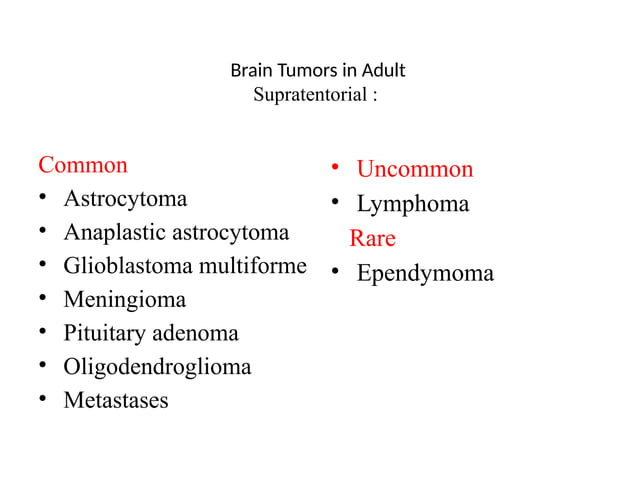 Brain Tumors in Adult
Supratentorial :

Common
• Astrocytoma
• Anaplastic astrocytoma
• Glioblastoma multiforme
• Meningioma
• Pituitary adenoma
• Oligodendroglioma
• Metastases

• Uncommon
• Lymphoma
Rare
• Ependymoma